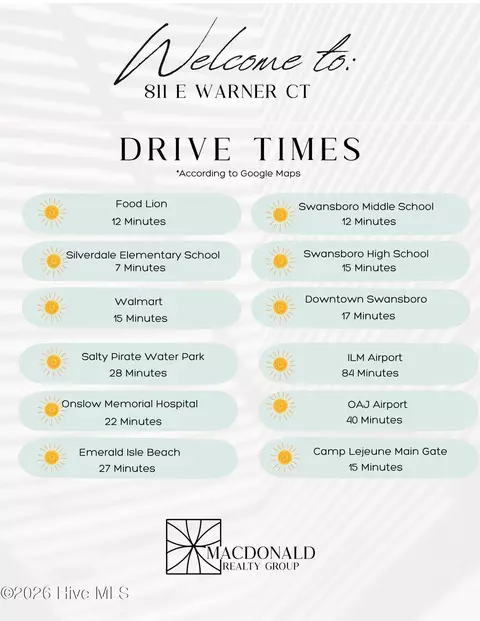 Welcome to:
811 E WARNER CT

DRIVE TIMES
*According to Google Maps

Food Lion
12 Minutes

Silverdale Elementary School
7 Minutes

Walmart
15 Minutes

Salty Pirate Water Park
28 Minutes

Onslow Memorial Hospital
22 Minutes

Emerald Isle Beach
27 Minutes

Swansboro Middle School
12 Minutes

Swansboro High School
15 Minutes

Downtown Swansboro
17 Minutes

ILM Airport
84 Minutes

OAJ Airport
40 Minutes

Camp Lejeune Main Gate
15 Minutes

MACDONALD
REALTY GROUP

©2026 Hive MLS